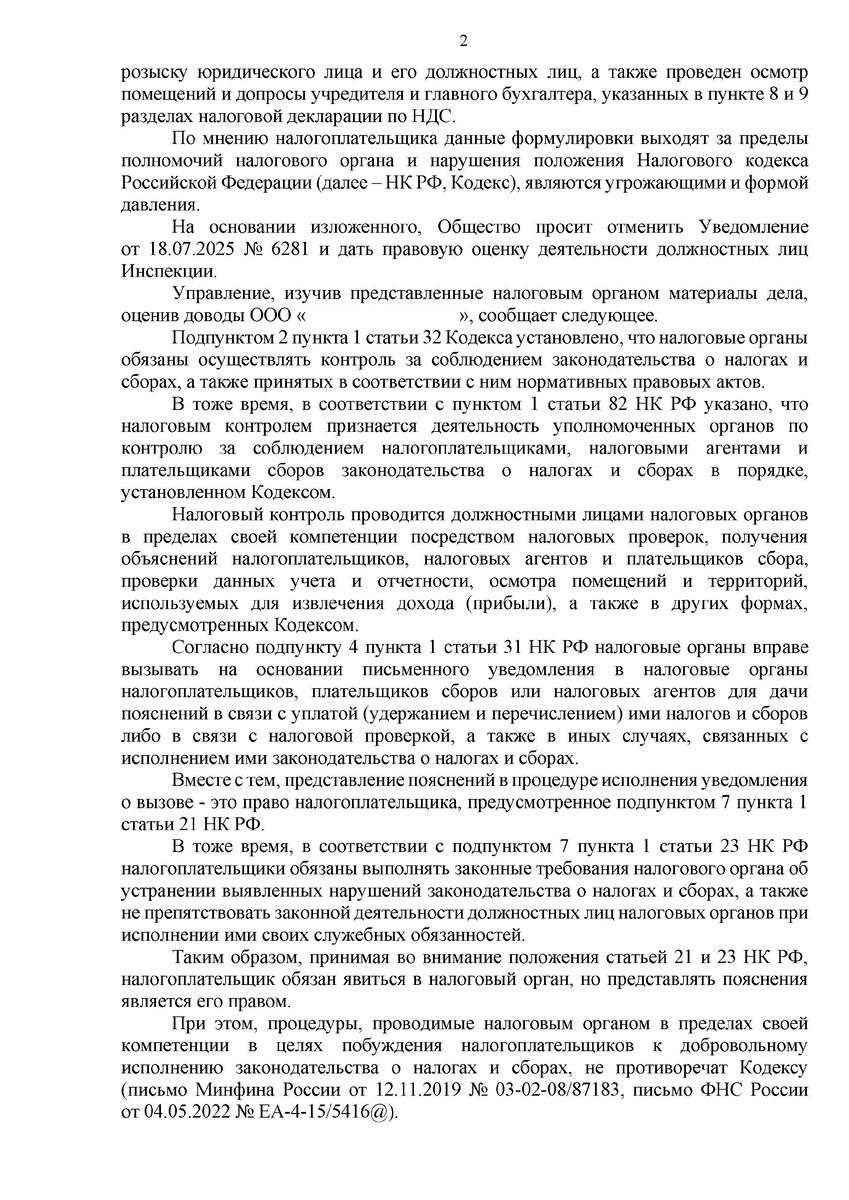 2

розыску юридического лица и его должностных лиц, а также проведен осмотр помещений и допросы учредителя и главного бухгалтера, указанных в пункте 8 и 9 разделах налоговой декларации по НДС.

По мнению налогоплательщика данные формулировки выходят за пределы полномочий налогового органа и нарушения положения Налогового кодекса Российской Федерации (далее – НК РФ, Кодекс), являются угрожающими и формой давления.

На основании изложенного, Общество просит отменить Уведомление от 18.07.2025 № 6281 и дать правовую оценку деятельности должностных лиц Инспекции.

Управление, изучив представленные налоговым органом материалы дела, оценив доводы ООО « », сообщает следующее.

Подпунктом 2 пункта 1 статьи 32 Кодекса установлено, что налоговые органы обязаны осуществлять контроль за соблюдением законодательства о налогах и сборах, а также принятых в соответствии с ним нормативных правовых актов.

В тоже время, в соответствии с пунктом 1 статьи 82 НК РФ указано, что налоговым контролем признается деятельность уполномоченных органов по контролю за соблюдением налогоплательщиками, налоговыми агентами и плательщиками сборов законодательства о налогах и сборах в порядке, установленном Кодексом.

Налоговый контроль проводится должностными лицами налоговых органов в пределах своей компетенции посредством налоговых проверок, получения объяснений налогоплательщиков, налоговых агентов и плательщиков сбора, проверки данных учета и отчетности, осмотра помещений и территорий, используемых для извлечения дохода (прибыли), а также в других формах, предусмотренных Кодексом.

Согласно подпункту 4 пункта 1 статьи 31 НК РФ налоговые органы вправе вызывать на основании письменного уведомления в налоговые органы налогоплательщиков, плательщиков сборов или налоговых агентов для дачи пояснений в связи с уплатой (удержанием и перечислением) ими налогов и сборов либо в связи с налоговой проверкой, а также в иных случаях, связанных с исполнением ими законодательства о налогах и сборах.

Вместе с тем, представление пояснений в процедуре исполнения уведомления о вызове - это право налогоплательщика, предусмотренное подпунктом 7 пункта 1 статьи 21 НК РФ.

В тоже время, в соответствии с подпунктом 7 пункта 1 статьи 23 НК РФ налогоплательщики обязаны выполнять законные требования налогового органа об устранении выявленных нарушений законодательства о налогах и сборах, а также не препятствовать законной деятельности должностных лиц налоговых органов при исполнении ими своих служебных обязанностей.

Таким образом, принимая во внимание положения статьей 21 и 23 НК РФ, налогоплательщик обязан явиться в налоговый орган, но представлять пояснения является его правом.

При этом, процедуры, проводимые налоговым органом в пределах своей компетенции в целях побуждения налогоплательщиков к добровольному исполнению законодательства о налогах и сборах, не противоречат Кодексу (письмо Минфина России от 12.11.2019 № 03-02-08/87183, письмо ФНС России от 04.05.2022 № ЕА-4-15/5416@).